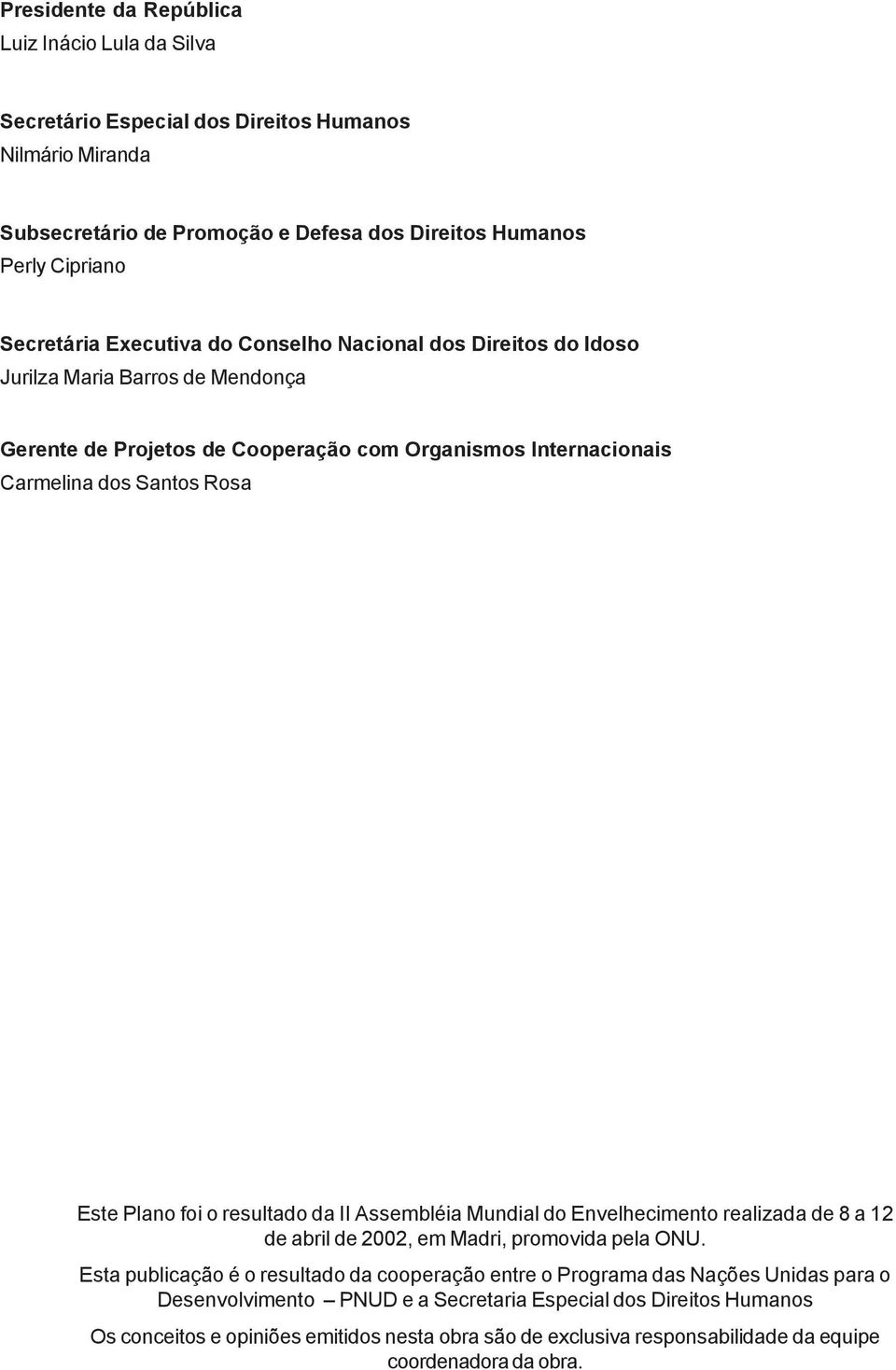 Presidente da República
Luiz Inácio Lula da Silva

Secretário Especial dos Direitos Humanos
Nilmário Miranda

Subsecretário de Promoção e Defesa dos Direitos Humanos
Perly Cipriano

Secretária Executiva do Conselho Nacional dos Direitos do Idoso
Jurilza Maria Barros de Mendonça

Gerente de Projetos de Cooperação com Organismos Internacionais
Carmelina dos Santos Rosa

Este Plano foi o resultado da II Assembléia Mundial do Envelhecimento realizada de 8 a 12 de abril de 2002, em Madri, promovida pela ONU.

Esta publicação é o resultado da cooperação entre o Programa das Nações Unidas para o Desenvolvimento – PNUD e a Secretaria Especial dos Direitos Humanos

Os conceitos e opiniões emitidos nesta obra são de exclusiva responsabilidade da equipe coordenadora da obra.